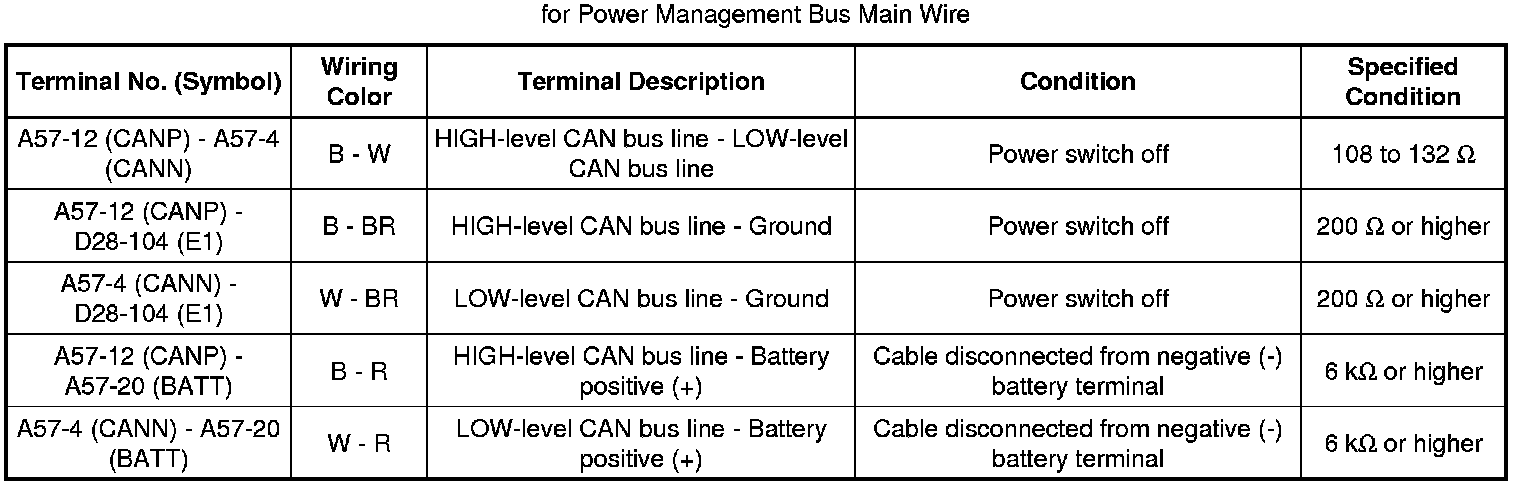 for Power Management Bus Main Wire

| Terminal No. (Symbol) | Wiring Color | Terminal Description | Condition | Specified Condition |
|---|---|---|---|---|
| A57-12 (CANP) - A57-4 (CANN) | B - W | HIGH-level CAN bus line - LOW-level CAN bus line | Power switch off | 108 to 132 Ω |
| A57-12 (CANP) - D28-104 (E1) | B - BR | HIGH-level CAN bus line - Ground | Power switch off | 200 Ω or higher |
| A57-4 (CANN) - D28-104 (E1) | W - BR | LOW-level CAN bus line - Ground | Power switch off | 200 Ω or higher |
| A57-12 (CANP) - A57-20 (BATT) | B - R | HIGH-level CAN bus line - Battery positive (+) | Cable disconnected from negative (-) battery terminal | 6 kΩ or higher |
| A57-4 (CANN) - A57-20 (BATT) | W - R | LOW-level CAN bus line - Battery positive (+) | Cable disconnected from negative (-) battery terminal | 6 kΩ or higher |